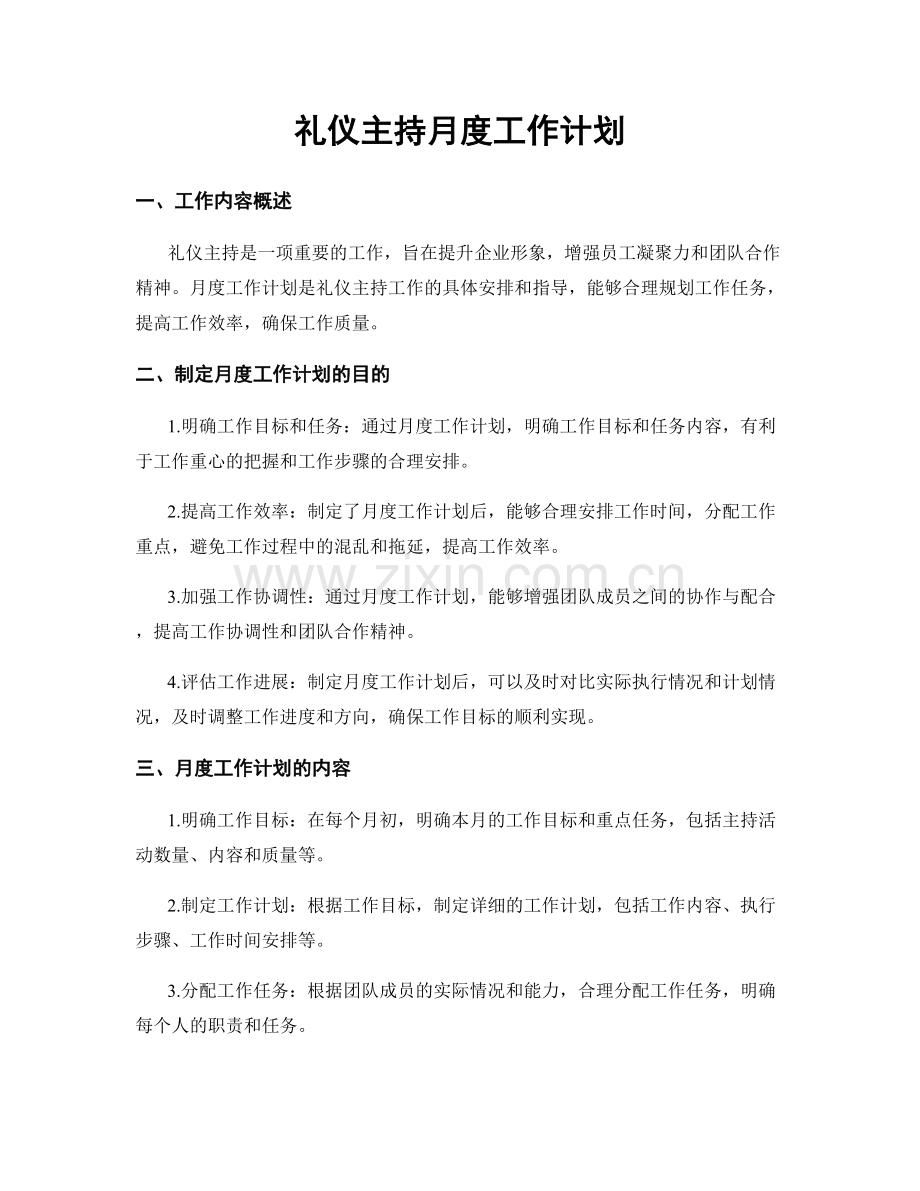 礼仪主持月度工作计划

一、工作内容概述

礼仪主持是一项重要的工作，旨在提升企业形象，增强员工凝聚力和团队合作精神。月度工作计划是礼仪主持工作的具体安排和指导，能够合理规划工作任务，提高工作效率，确保工作质量。

二、制定月度工作计划的目的

1.明确工作目标和任务：通过月度工作计划，明确工作目标和任务内容，有利于工作重心的把握和工作步骤的合理安排。

2.提高工作效率：制定了月度工作计划后，能够合理安排工作时间，分配工作重点，避免工作过程中的混乱和拖延，提高工作效率。

3.加强工作协调性：通过月度工作计划，能够增强团队成员之间的协作与配合，提高工作协调性和团队合作精神。

4.评估工作进展：制定月度工作计划后，可以及时对比实际执行情况和计划情况，及时调整工作进度和方向，确保工作目标的顺利实现。

三、月度工作计划的内容

1.明确工作目标：在每个月初，明确本月的工作目标和重点任务，包括主持活动数量、内容和质量等。

2.制定工作计划：根据工作目标，制定详细的工作计划，包括工作内容、执行步骤、工作时间安排等。

3.分配工作任务：根据团队成员的实际情况和能力，合理分配工作任务，明确每个人的职责和任务。

www.zixin.com.cn